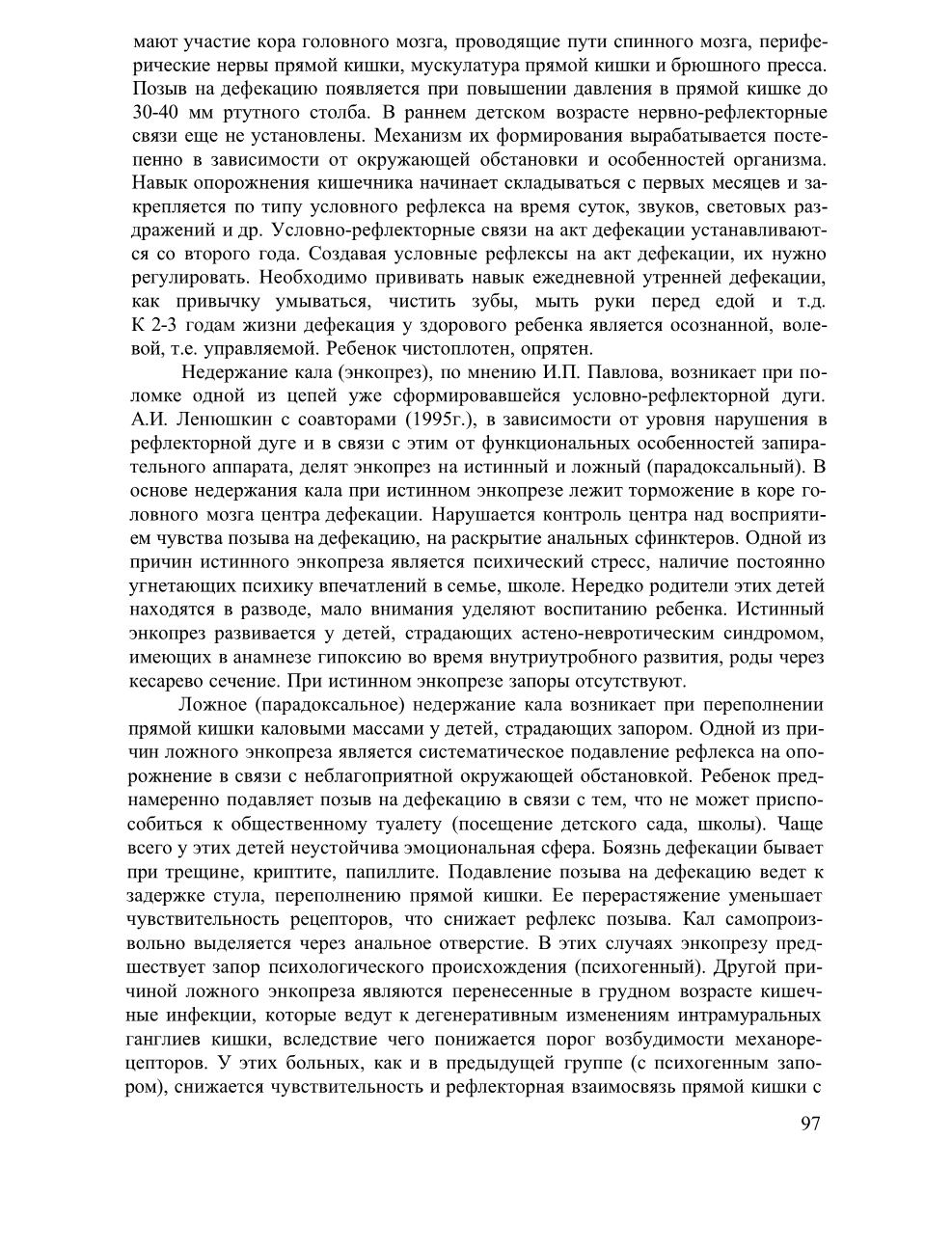 мают участие кора головного мозга, проводящие пути спинного мозга, периферические нервы прямой кишки, мускулатура прямой кишки и брюшного пресса. Позыв на дефекацию появляется при повышении давления в прямой кишке до 30-40 мм ртутного столба. В раннем детском возрасте нервно-рефлекторные связи еще не установлены. Механизм их формирования вырабатывается постепенно в зависимости от окружающей обстановки и особенностей организма. Навык опорожнения кишечника начинает складываться с первых месяцев и закрепляется по типу условного рефлекса на время суток, звуков, световых раздражений и др. Условно-рефлекторные связи на акт дефекации устанавливаются со второго года. Создавая условные рефлексы на акт дефекации, их нужно регулировать. Необходимо прививать навык ежедневной утренней дефекации, как привычку умываться, чистить зубы, мыть руки перед едой и т.д. К 2-3 годам жизни дефекация у здорового ребенка является осознанной, волевой, т.е. управляемой. Ребенок чистоплотен, опрятен.

Недержание кала (энкопрез), по мнению И.П. Павлова, возникает при поломке одной из цепей уже сформировавшейся условно-рефлекторной дуги. А.И. Ленюшкин с соавторами (1995г.), в зависимости от уровня нарушения в рефлекторной дуге и в связи с этим от функциональных особенностей запирательного аппарата, делят энкопрез на истинный и ложный (парадоксальный). В основе недержания кала при истинном энкопрезе лежит торможение в коре головного мозга центра дефекации. Нарушается контроль центра над восприятием чувства позыва на дефекацию, на раскрытие анальных сфинктеров. Одной из причин истинного энкопреза является психический стресс, наличие постоянно угнетающих психику впечатлений в семье, школе. Нередко родители этих детей находятся в разводе, мало внимания уделяют воспитанию ребенка. Истинный энкопрез развивается у детей, страдающих астено-невротическим синдромом, имеющих в анамнезе гипоксию во время внутриутробного развития, роды через кесарево сечение. При истинном энкопрезе запоры отсутствуют.

Ложное (парадоксальное) недержание кала возникает при переполнении прямой кишки каловыми массами у детей, страдающих запором. Одной из причин ложного энкопреза является систематическое подавление рефлекса на опорожнение в связи с неблагоприятной окружающей обстановкой. Ребенок преднамеренно подавляет позыв на дефекацию в связи с тем, что не может приспособиться к общественному туалету (посещение детского сада, школы). Чаще всего у этих детей неустойчива эмоциональная сфера. Боязнь дефекации бывает при трещине, криптите, папиллите. Подавление позыва на дефекацию ведет к задержке стула, переполнению прямой кишки. Ее перерастяжение уменьшает чувствительность рецепторов, что снижает рефлекс позыва. Кал самопроизвольно выделяется через анальное отверстие. В этих случаях энкопрезу предшествует запор психологического происхождения (психогенный). Другой причиной ложного энкопреза являются перенесенные в грудном возрасте кишечные инфекции, которые ведут к дегенеративным изменениям интрамуральных ганглиев кишки, вследствие чего понижается порог возбудимости механорецепторов. У этих больных, как и в предыдущей группе (с психогенным запором), снижается чувствительность и рефлекторная взаимосвязь прямой кишки с

97